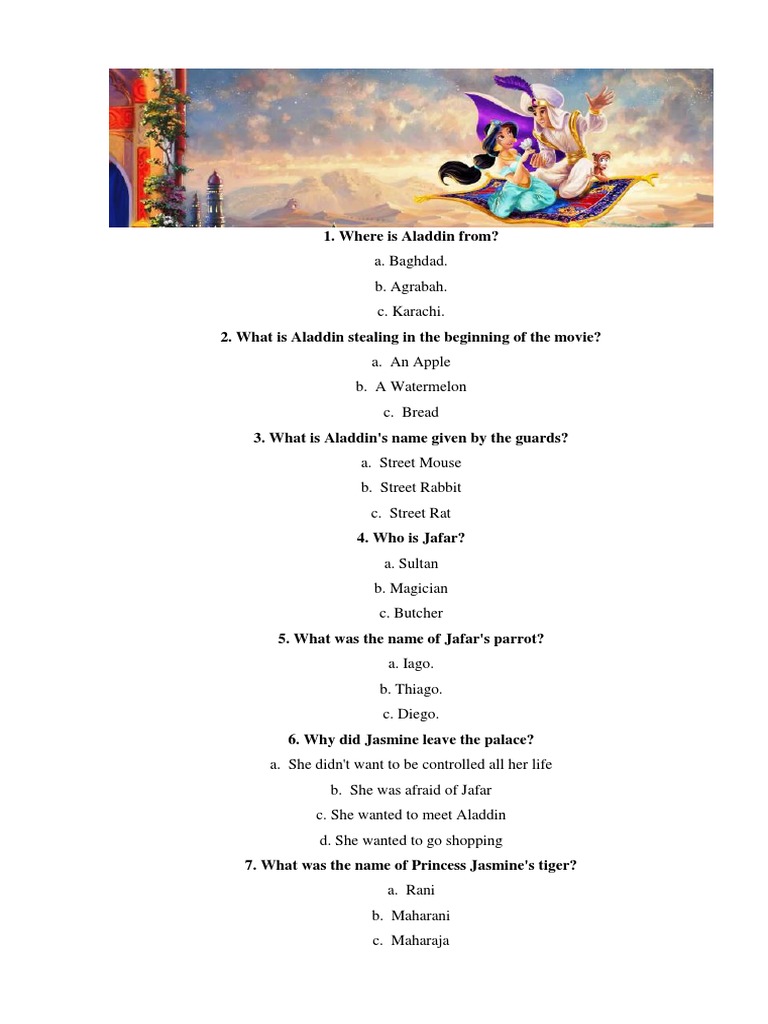 1. Where is Aladdin from?

a. Baghdad.

b. Agrabah.

c. Karachi.

2. What is Aladdin stealing in the beginning of the movie?

a. An Apple

b. A Watermelon

c. Bread

3. What is Aladdin's name given by the guards?

a. Street Mouse

b. Street Rabbit

c. Street Rat

4. Who is Jafar?

a. Sultan

b. Magician

c. Butcher

5. What was the name of Jafar's parrot?

a. Iago.

b. Thiago.

c. Diego.

6. Why did Jasmine leave the palace?

a. She didn't want to be controlled all her life

b. She was afraid of Jafar

c. She wanted to meet Aladdin

d. She wanted to go shopping

7. What was the name of Princess Jasmine's tiger?

a. Rani

b. Maharani

c. Maharaja